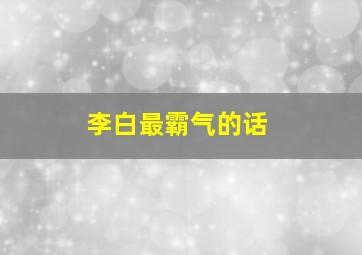 李白最霸气的话